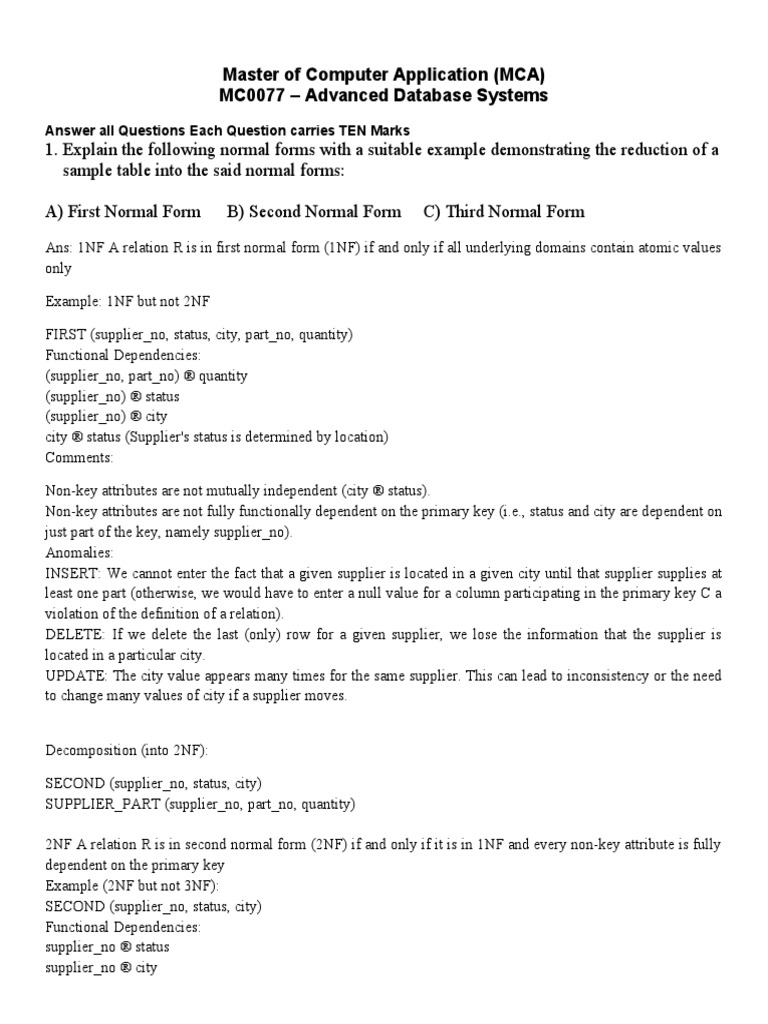 Master of Computer Application (MCA)
MC0077 – Advanced Database Systems

Answer all Questions Each Question carries TEN Marks

1. Explain the following normal forms with a suitable example demonstrating the reduction of a sample table into the said normal forms:

A) First Normal Form B) Second Normal Form C) Third Normal Form

Ans: 1NF A relation R is in first normal form (1NF) if and only if all underlying domains contain atomic values only

Example: 1NF but not 2NF

FIRST (supplier_no, status, city, part_no, quantity)
Functional Dependencies:
(supplier_no, part_no) ® quantity
(supplier_no) ® status
(supplier_no) ® city
city ® status (Supplier's status is determined by location)
Comments:

Non-key attributes are not mutually independent (city ® status).
Non-key attributes are not fully functionally dependent on the primary key (i.e., status and city are dependent on just part of the key, namely supplier_no).
Anomalies:
INSERT: We cannot enter the fact that a given supplier is located in a given city until that supplier supplies at least one part (otherwise, we would have to enter a null value for a column participating in the primary key C a violation of the definition of a relation).
DELETE: If we delete the last (only) row for a given supplier, we lose the information that the supplier is located in a particular city.
UPDATE: The city value appears many times for the same supplier. This can lead to inconsistency or the need to change many values of city if a supplier moves.

Decomposition (into 2NF):

SECOND (supplier_no, status, city)
SUPPLIER_PART (supplier_no, part_no, quantity)

2NF A relation R is in second normal form (2NF) if and only if it is in 1NF and every non-key attribute is fully dependent on the primary key
Example (2NF but not 3NF):
SECOND (supplier_no, status, city)
Functional Dependencies:
supplier_no ® status
supplier_no ® city